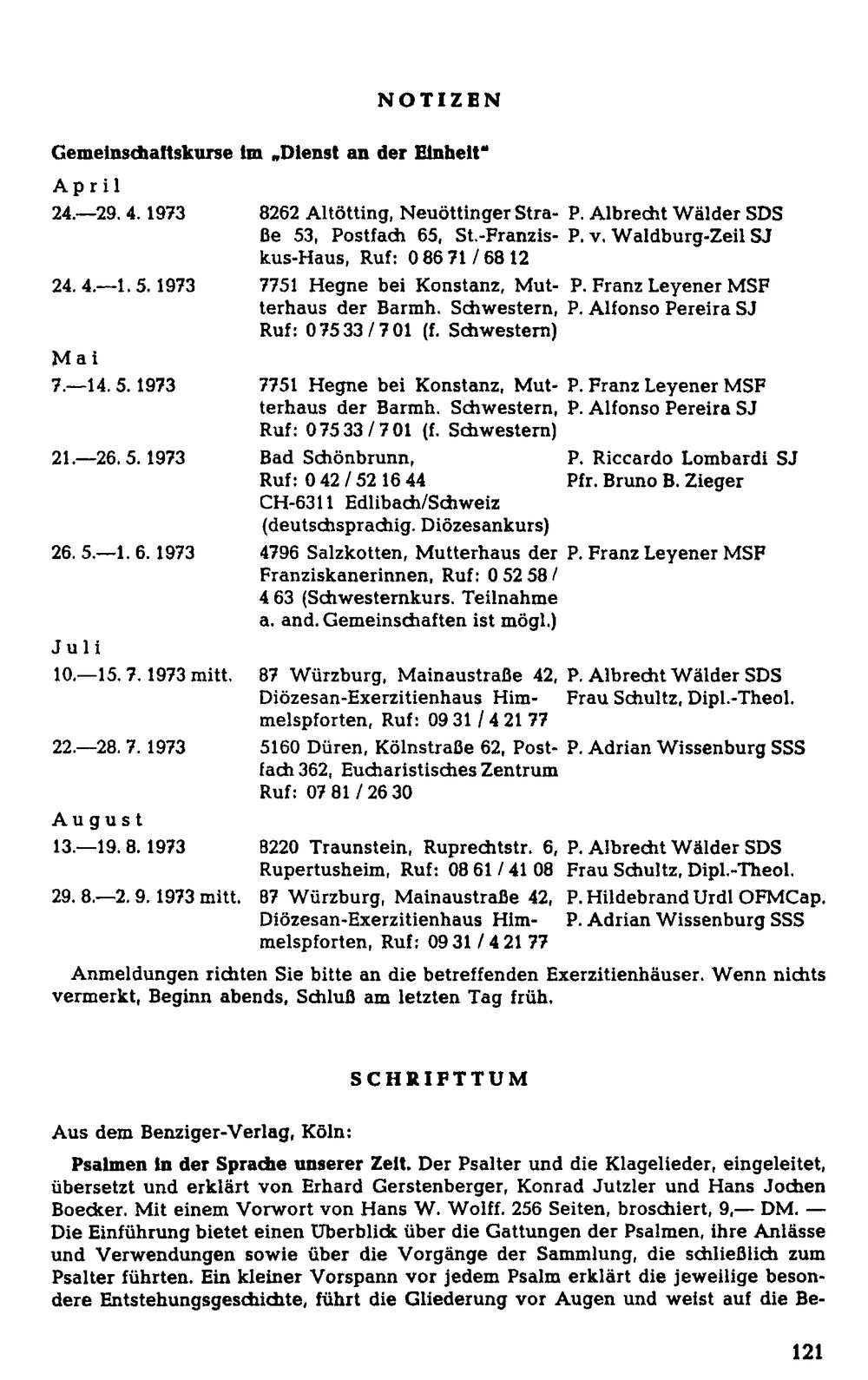 NOTIZEN

Gemeinschaftskurse im „Dienst an der Einheit"

April

| 24.—29. 4. 1973 | 8262 Altötting, Neuöttinger Straße 53, Postfach 65, St.-Franziskus-Haus, Ruf: 0 86 71 / 68 12 | P. Albrecht Wälder SDS P. v. Waldburg-Zeil SJ |
|---|---|---|
| 24. 4.—1. 5. 1973 | 7751 Hegne bei Konstanz, Mutterhaus der Barmh. Schwestern, Ruf: 0 75 33 / 7 01 (f. Schwestern) | P. Franz Leyener MSF P. Alfonso Pereira SJ |

Mai

| 7.—14. 5. 1973 | 7751 Hegne bei Konstanz, Mutterhaus der Barmh. Schwestern, Ruf: 0 75 33 / 7 01 (f. Schwestern) | P. Franz Leyener MSF P. Alfonso Pereira SJ |
|---|---|---|
| 21.—26. 5. 1973 | Bad Schönbrunn, Ruf: 0 42 / 52 16 44 CH-6311 Edlibach/Schweiz (deutschsprachig. Diözesankurs) | P. Riccardo Lombardi SJ Pfr. Bruno B. Zieger |
| 26. 5.—1. 6. 1973 | 4796 Salzkotten, Mutterhaus der Franziskanerinnen, Ruf: 0 52 58 / 4 63 (Schwesternkurs. Teilnahme a. and. Gemeinschaften ist mögl.) | P. Franz Leyener MSF |

Juli

| 10.—15. 7. 1973 mitt. | 87 Würzburg, Mainaustraße 42, Diözesan-Exerzitienhaus Himmelspforten, Ruf: 09 31 / 4 21 77 | P. Albrecht Wälder SDS Frau Schultz, Dipl.-Theol. |
|---|---|---|
| 22.—28. 7. 1973 | 5160 Düren, Kölnstraße 62, Postfach 362, Eucharistisches Zentrum Ruf: 07 81 / 26 30 | P. Adrian Wissenburg SSS |

August

| 13.—19. 8. 1973 | 8220 Traunstein, Ruprechtstr. 6, Rupertusheim, Ruf: 08 61 / 41 08 | P. Albrecht Wälder SDS Frau Schultz, Dipl.-Theol. |
|---|---|---|
| 29. 8.—2. 9. 1973 mitt. | 87 Würzburg, Mainaustraße 42, Diözesan-Exerzitienhaus Himmelspforten, Ruf: 09 31 / 4 21 77 | P. Hildebrand Urdl OFMCap. P. Adrian Wissenburg SSS |

Anmeldungen richten Sie bitte an die betreffenden Exerzitienhäuser. Wenn nichts vermerkt, Beginn abends, Schluß am letzten Tag früh.

SCHRIFTTUM

Aus dem Benziger-Verlag, Köln:

Psalmen in der Sprache unserer Zeit. Der Psalter und die Klagelieder, eingeleitet, übersetzt und erklärt von Erhard Gerstenberger, Konrad Jutzler und Hans Jochen Boecker. Mit einem Vorwort von Hans W. Wolff. 256 Seiten, broschiert, 9,— DM. — Die Einführung bietet einen Überblick über die Gattungen der Psalmen, ihre Anlässe und Verwendungen sowie über die Vorgänge der Sammlung, die schließlich zum Psalter führten. Ein kleiner Vorspann vor jedem Psalm erklärt die jeweilige besondere Entstehungsgeschichte, führt die Gliederung vor Augen und weist auf die Be-

121